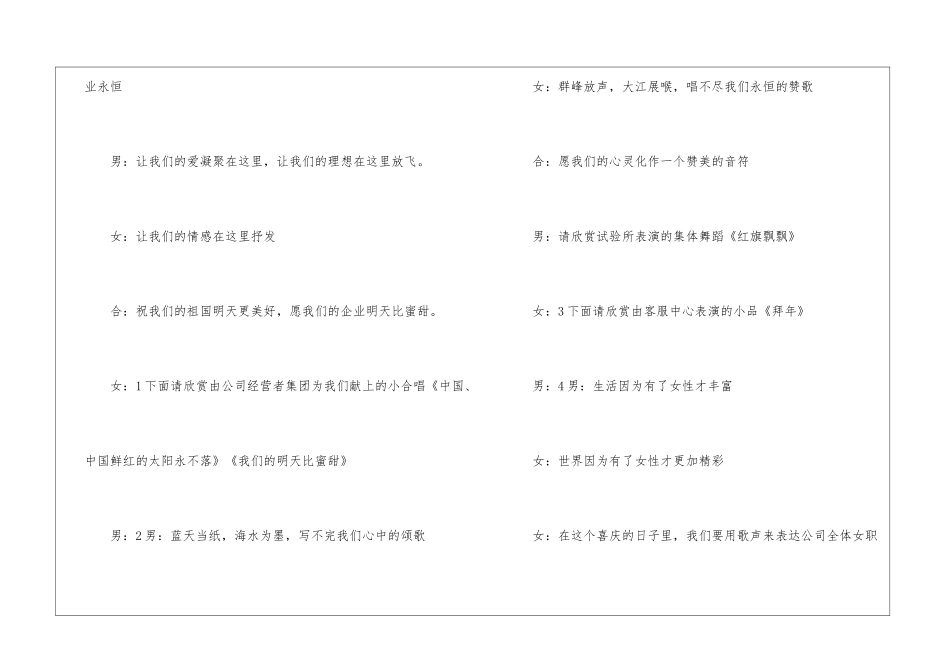 业永恒

男：让我们的爱凝聚在这里，让我们的理想在这里放飞。

女：让我们的情感在这里抒发

合：祝我们的祖国明天更美好，愿我们的企业明天比蜜甜。

女：1下面请欣赏由公司经营者集团为我们献上的小合唱《中国、中国鲜红的太阳永不落》《我们的明天比蜜甜》

男：2男：蓝天当纸，海水为墨，写不完我们心中的颂歌

女：群峰放声，大江展喉，唱不尽我们永恒的赞歌

合：愿我们的心灵化作一个赞美的音符

男：请欣赏试验所表演的集体舞蹈《红旗飘飘》

女：3下面请欣赏由客服中心表演的小品《拜年》

男：4男：生活因为有了女性才丰富

女：世界因为有了女性才更加精彩

女：在这个喜庆的日子里，我们要用歌声来表达公司全体女职